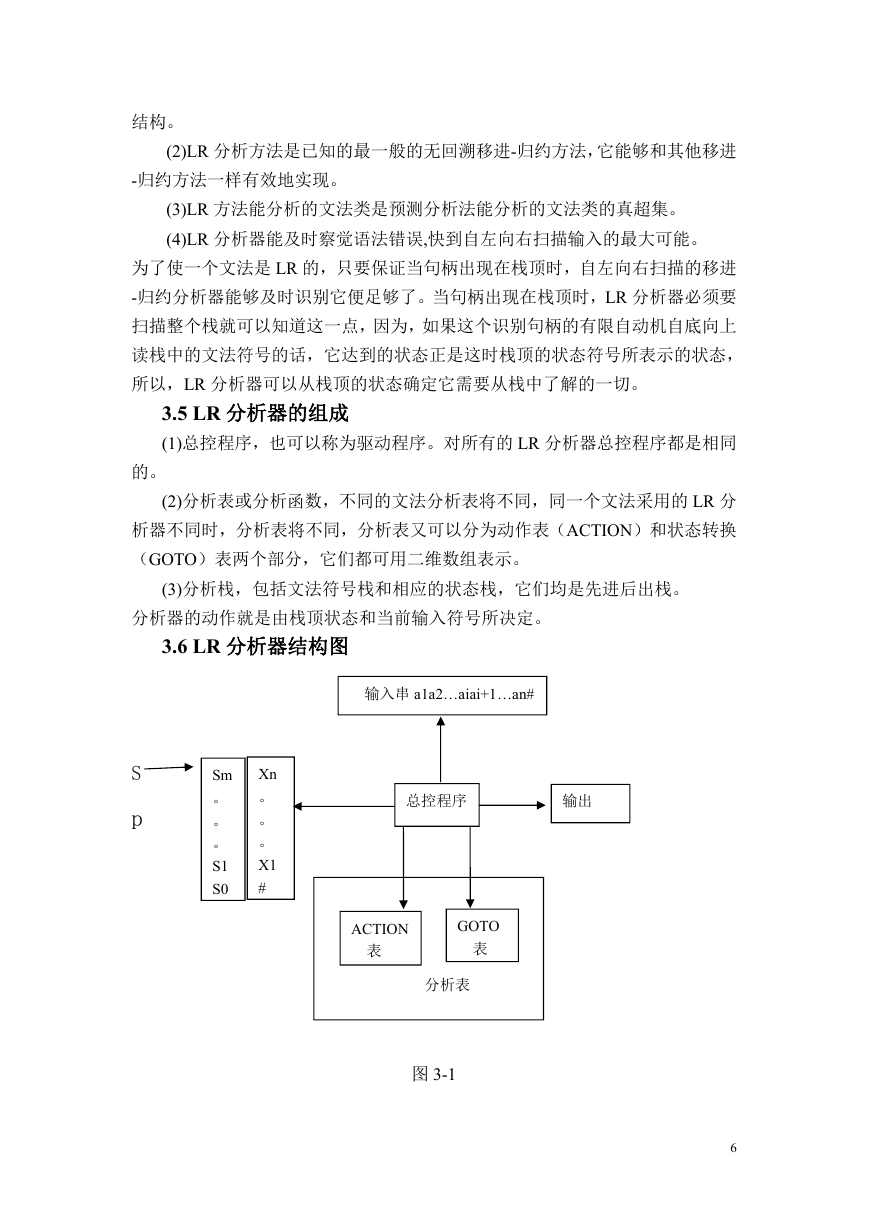 结构。

(2)LR 分析方法是已知的最一般的无回溯移进-归约方法，它能够和其他移进-归约方法一样有效地实现。

(3)LR 方法能分析的文法类是预测分析法能分析的文法类的真超集。

(4)LR 分析器能及时察觉语法错误,快到自左向右扫描输入的最大可能。

为了使一个文法是 LR 的，只要保证当句柄出现在栈顶时，自左向右扫描的移进-归约分析器能够及时识别它便足够了。当句柄出现在栈顶时，LR 分析器必须要扫描整个栈就可以知道这一点，因为，如果这个识别句柄的有限自动机自底向上读栈中的文法符号的话，它达到的状态正是这时栈顶的状态符号所表示的状态，所以，LR 分析器可以从栈顶的状态确定它需要从栈中了解的一切。

3.5 LR 分析器的组成

(1)总控程序，也可以称为驱动程序。对所有的 LR 分析器总控程序都是相同的。

(2)分析表或分析函数，不同的文法分析表将不同，同一个文法采用的 LR 分析器不同时，分析表将不同，分析表又可以分为动作表（ACTION）和状态转换（GOTO）表两个部分，它们都可用二维数组表示。

(3)分析栈，包括文法符号栈和相应的状态栈，它们均是先进后出栈。

分析器的动作就是由栈顶状态和当前输入符号所决定。

3.6 LR 分析器结构图

输入串 a1a2…aiai+1…an#

S
p

Sm
。
。
。
S1
S0

Xn
。
。
。
X1
#

总控程序

输出

ACTION
表

GOTO
表

分析表

图 3-1

6